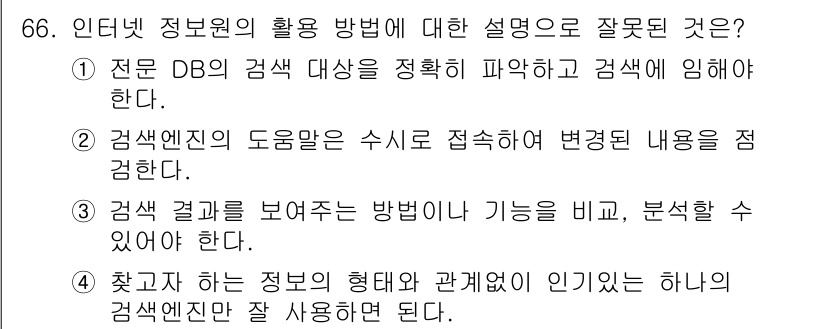 66. 인터넷 정보원의 활용 방법에 대한 설명으로 잘못된 것은?

① 전문 DB의 검색 대상을 정확히 파악하고 검색에 임해야 한다.

② 검색엔진의 도움말은 수시로 접속하여 변경된 내용을 점검한다.

③ 검색 결과를 보여주는 방법이나 기능을 비교, 분석할 수 있어야 한다.

④ 찾고자 하는 정보의 형태와 관계없이 인기있는 하나의 검색엔진만 잘 사용하면 된다.